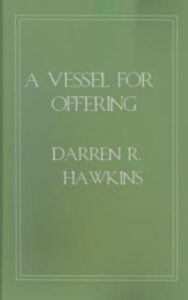 A VESSEL FOR OFFERING

DARREN R. HAWKINS